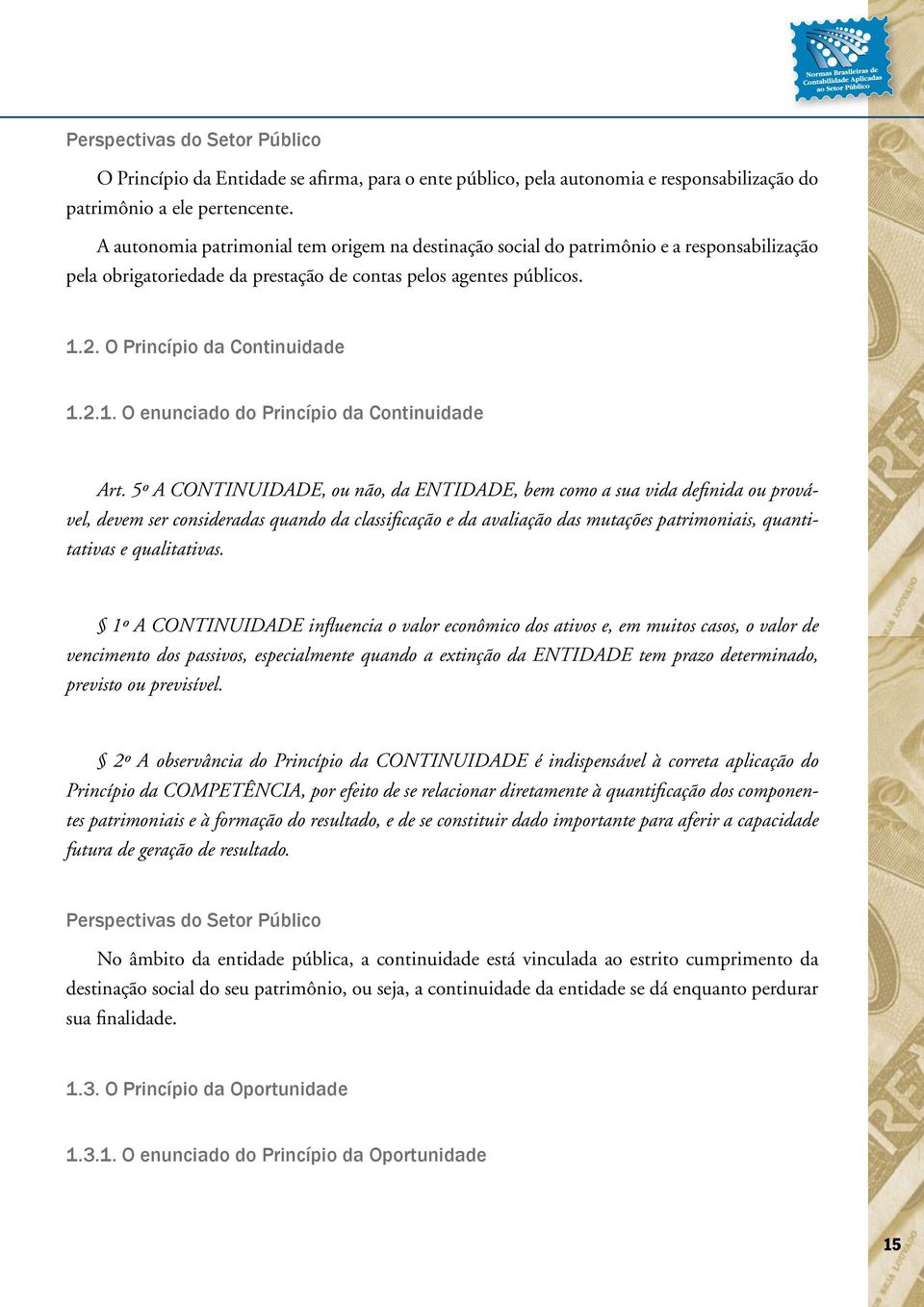 Normas Brasileiras de Contabilidade Aplicadas ao Setor Público

Perspectivas do Setor Público

O Princípio da Entidade se afirma, para o ente público, pela autonomia e responsabilização do patrimônio a ele pertencente.

A autonomia patrimonial tem origem na destinação social do patrimônio e a responsabilização pela obrigatoriedade da prestação de contas pelos agentes públicos.

1.2. O Princípio da Continuidade

1.2.1. O enunciado do Princípio da Continuidade

Art. 5º A CONTINUIDADE, ou não, da ENTIDADE, bem como a sua vida definida ou provável, devem ser consideradas quando da classificação e da avaliação das mutações patrimoniais, quantitativas e qualitativas.

§ 1º A CONTINUIDADE influencia o valor econômico dos ativos e, em muitos casos, o valor de vencimento dos passivos, especialmente quando a extinção da ENTIDADE tem prazo determinado, previsto ou previsível.

§ 2º A observância do Princípio da CONTINUIDADE é indispensável à correta aplicação do Princípio da COMPETÊNCIA, por efeito de se relacionar diretamente à quantificação dos componentes patrimoniais e à formação do resultado, e de se constituir dado importante para aferir a capacidade futura de geração de resultado.

Perspectivas do Setor Público

No âmbito da entidade pública, a continuidade está vinculada ao estrito cumprimento da destinação social do seu patrimônio, ou seja, a continuidade da entidade se dá enquanto perdurar sua finalidade.

1.3. O Princípio da Oportunidade

1.3.1. O enunciado do Princípio da Oportunidade

15